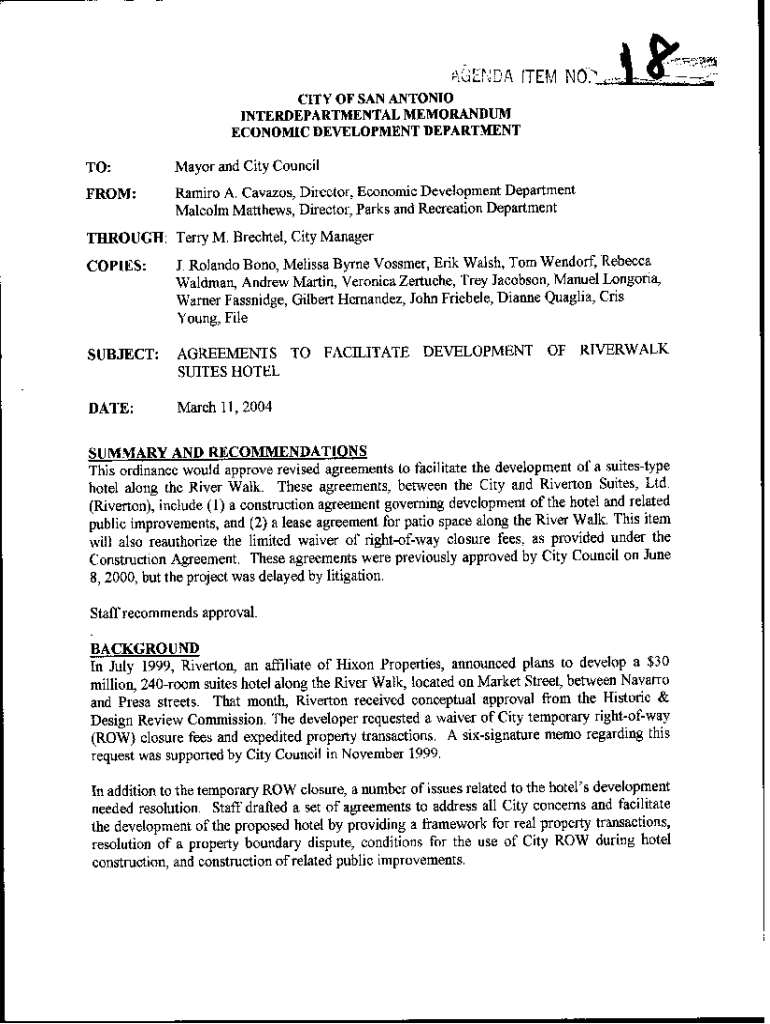 AGENDA ITEM NO. 18

CITY OF SAN ANTONIO
INTERDEPARTMENTAL MEMORANDUM
ECONOMIC DEVELOPMENT DEPARTMENT

TO: Mayor and City Council

FROM: Ramiro A. Cavazos, Director, Economic Development Department
Malcolm Matthews, Director, Parks and Recreation Department

THROUGH: Terry M. Brechtel, City Manager

COPIES: J. Rolando Bono, Melissa Byrne Vossmer, Erik Walsh, Tom Wendorf, Rebecca Waldman, Andrew Martin, Veronica Zertuche, Trey Jacobson, Manuel Longoria, Warner Fassnidge, Gilbert Hernandez, John Friebele, Dianne Quaglia, Cris Young, File

SUBJECT: AGREEMENTS TO FACILITATE DEVELOPMENT OF RIVERWALK SUITES HOTEL

DATE: March 11, 2004

SUMMARY AND RECOMMENDATIONS
This ordinance would approve revised agreements to facilitate the development of a suites-type hotel along the River Walk. These agreements, between the City and Riverton Suites, Ltd. (Riverton), include (1) a construction agreement governing development of the hotel and related public improvements, and (2) a lease agreement for patio space along the River Walk. This item will also reauthorize the limited waiver of right-of-way closure fees, as provided under the Construction Agreement. These agreements were previously approved by City Council on June 8, 2000, but the project was delayed by litigation.

Staff recommends approval.

BACKGROUND
In July 1999, Riverton, an affiliate of Hixon Properties, announced plans to develop a $30 million, 240-room suites hotel along the River Walk, located on Market Street, between Navarro and Presa streets. That month, Riverton received conceptual approval from the Historic & Design Review Commission. The developer requested a waiver of City temporary right-of-way (ROW) closure fees and expedited property transactions. A six-signature memo regarding this request was supported by City Council in November 1999.

In addition to the temporary ROW closure, a number of issues related to the hotel's development needed resolution. Staff drafted a set of agreements to address all City concerns and facilitate the development of the proposed hotel by providing a framework for real property transactions, resolution of a property boundary dispute, conditions for the use of City ROW during hotel construction, and construction of related public improvements.